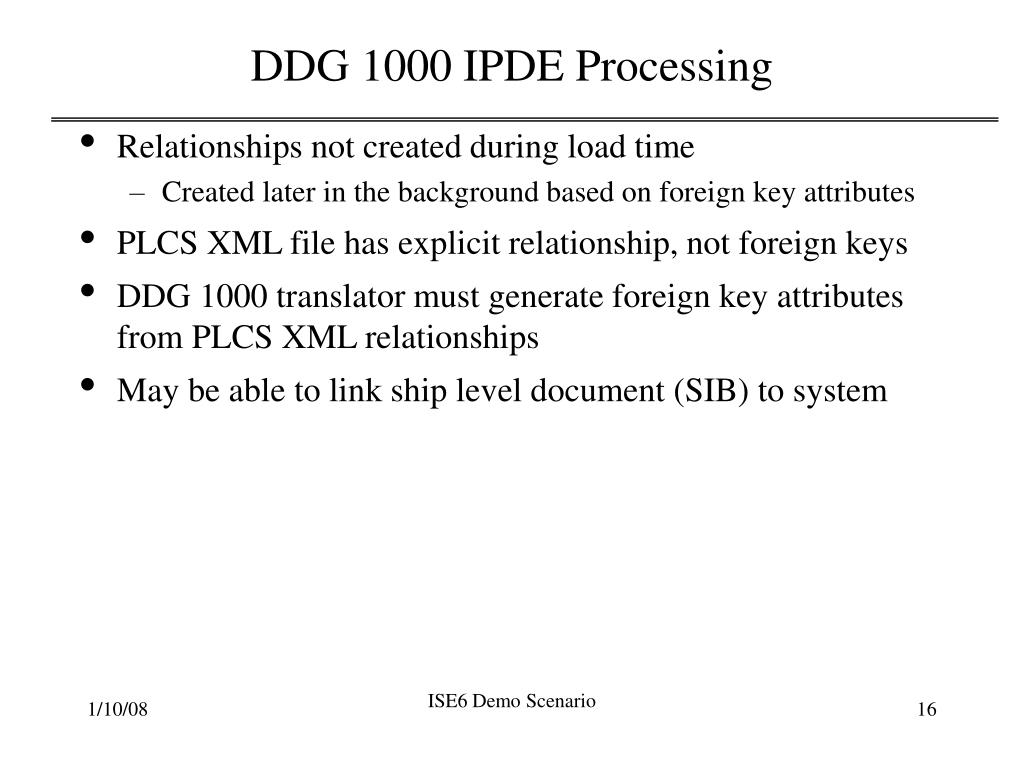 DDG 1000 IPDE Processing

• Relationships not created during load time
  – Created later in the background based on foreign key attributes
• PLCS XML file has explicit relationship, not foreign keys
• DDG 1000 translator must generate foreign key attributes from PLCS XML relationships
• May be able to link ship level document (SIB) to system

1/10/08

ISE6 Demo Scenario

16